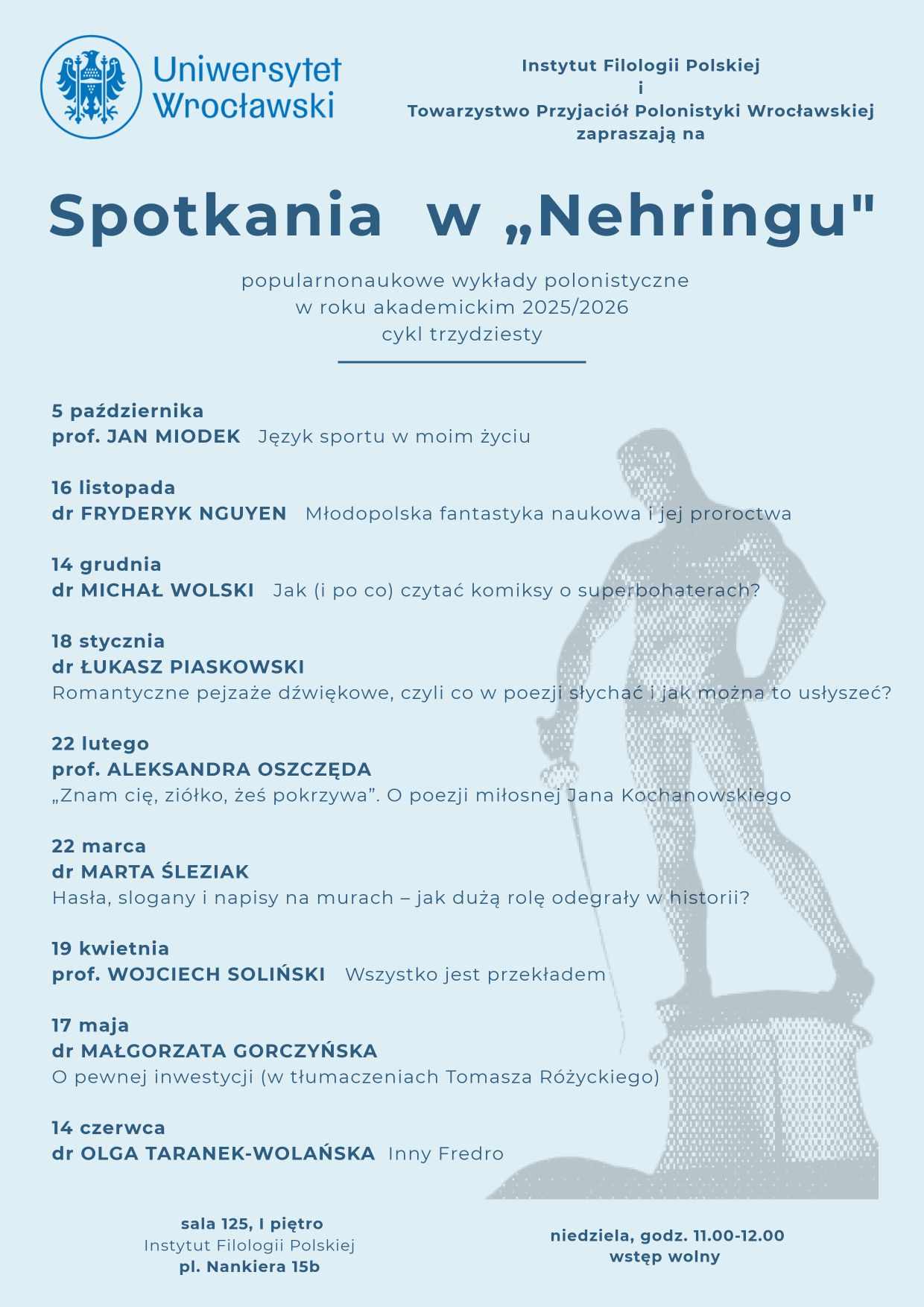 Uniwersytet Wrocławski

Instytut Filologii Polskiej
i
Towarzystwo Przyjaciół Polonistyki Wrocławskiej
zapraszają na

Spotkania w „Nehringu"

popularnonaukowe wykłady polonistyczne
w roku akademickim 2025/2026
cykl trzydziesty

5 października
prof. JAN MIODEK Język sportu w moim życiu

16 listopada
dr FRYDERYK NGUYEN Młodopolska fantastyka naukowa i jej proroctwa

14 grudnia
dr MICHAŁ WOLSKI Jak (i po co) czytać komiksy o superbohaterach?

18 stycznia
dr ŁUKASZ PIASKOWSKI
Romantyczne pejzaże dźwiękowe, czyli co w poezji słychać i jak można to usłyszeć?

22 lutego
prof. ALEKSANDRA OSZCZĘDA
„Znam cię, ziółko, żeś pokrzywa”. O poezji miłosnej Jana Kochanowskiego

22 marca
dr MARTA ŚLEZIAK
Hasła, slogany i napisy na murach – jak dużą rolę odegrały w historii?

19 kwietnia
prof. WOJCIECH SOLIŃSKI Wszystko jest przekładem

17 maja
dr MAŁGORZATA GORCZYŃSKA
O pewnej inwestycji (w tłumaczeniach Tomasza Różyckiego)

14 czerwca
dr OLGA TARANEK-WOLAŃSKA Inny Fredro

sala 125, I piętro
Instytut Filologii Polskiej
pl. Nankiera 15b

niedziela, godz. 11.00-12.00
wstęp wolny